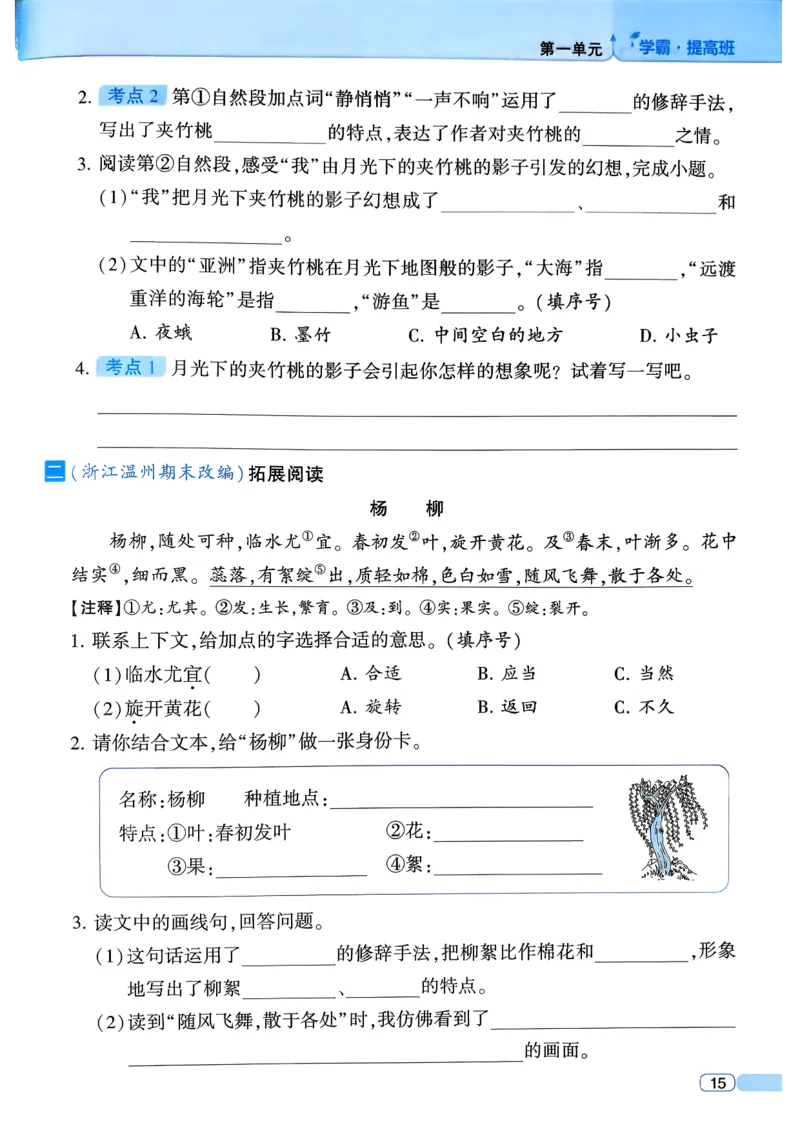 第一单元 学霸·提高班

2. 考点2 第①自然段加点词“静悄悄”“一声不响”运用了____的修辞手法，写出了夹竹桃____的特点，表达了作者对夹竹桃的____之情。

3. 阅读第②自然段，感受“我”由月光下的夹竹桃的影子引发的幻想，完成小题。

(1)“我”把月光下夹竹桃的影子幻想成了____、____和____。

(2)文中的“亚洲”指夹竹桃在月光下地图般的影子，“大海”指____，“远渡重洋的海轮”是指____，“游鱼”是____。(填序号)

A. 夜蛾 B. 墨竹 C. 中间空白的地方 D. 小虫子

4. 考点1 月光下的夹竹桃的影子会引起你怎样的想象呢？试着写一写吧。

____

____

二(浙江温州期末改编)拓展阅读

杨柳

杨柳，随处可种，临水尤$^{①}$宜。春初发$^{②}$叶，旋开黄花。及$^{③}$春末，叶渐多。花中结实$^{④}$，细而黑。蕊落，有絮绽$^{⑤}$出，质轻如棉，色白如雪，随风飞舞，散于各处。

【注释】①尤：尤其。②发：生长，繁育。③及：到。④实：果实。⑤绽：裂开。

1. 联系上下文，给加点的字选择合适的意思。(填序号)

(1)临水尤宜(  ) A. 合适 B. 应当 C. 当然

(2)旋开黄花(  ) A. 旋转 B. 返回 C. 不久

2. 请你结合文本，给“杨柳”做一张身份卡。

名称：杨柳 种植地点：____

特点：①叶：春初发叶 ②花：____

③果：____ ④絮：____

3. 读文中的画线句，回答问题。

(1)这句话运用了____的修辞手法，把柳絮比作棉花和____，形象地写出了柳絮____、____的特点。

(2)读到“随风飞舞，散于各处”时，我仿佛看到了____的画面。

15